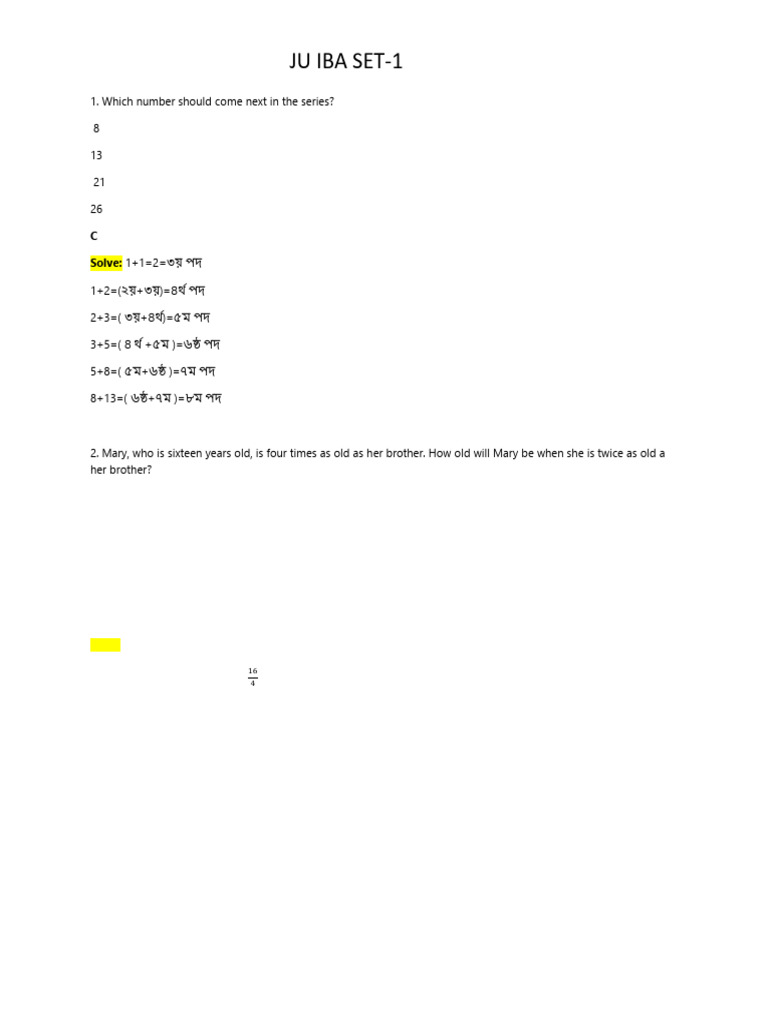 JU IBA SET-1

1. Which number should come next in the series?

8

13

21

26

C

Solve: 1+1=2=৩য় পদ

1+2=(২য়+৩য়)=৪র্থ পদ

2+3=( ৩য়+৪র্থ)=৫ম পদ

3+5=( ৪ র্থ +৫ম )=৬ষ্ঠ পদ

5+8=( ৫ম+৬ষ্ঠ )=৭ম পদ

8+13=( ৬ষ্ঠ+৭ম )=৮ম পদ

2. Mary, who is sixteen years old, is four times as old as her brother. How old will Mary be when she is twice as old a her brother?

$\frac{16}{4}$